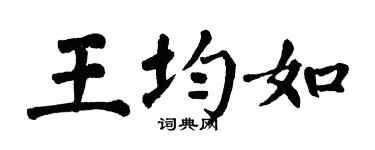 王均如
词典网